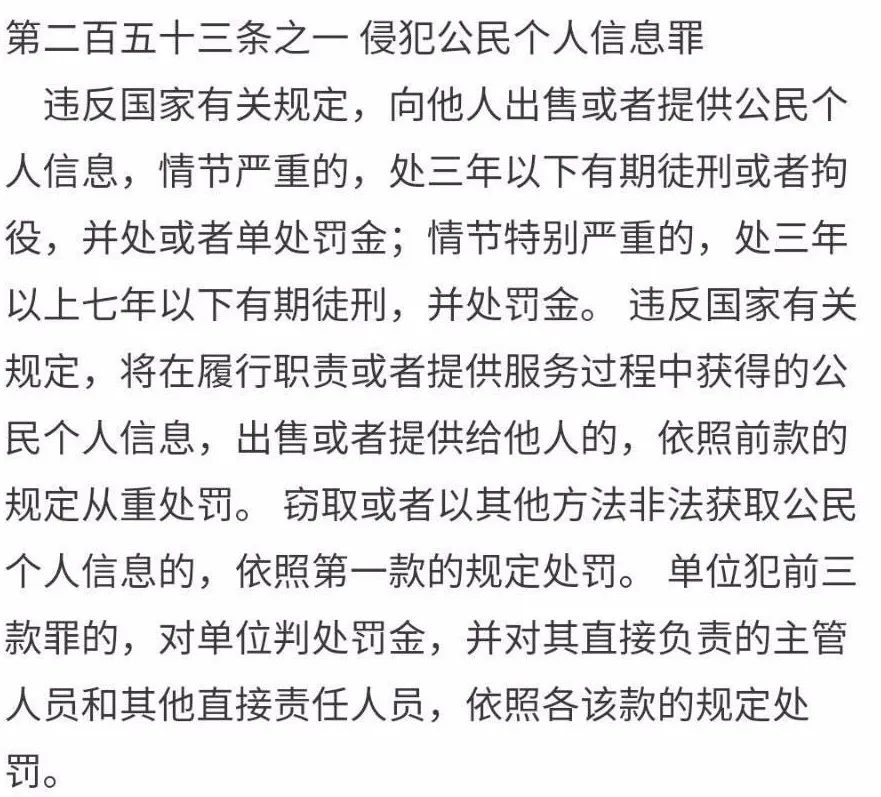 第二百五十三条之一 侵犯公民个人信息罪

违反国家有关规定，向他人出售或者提供公民个人信息，情节严重的，处三年以下有期徒刑或者拘役，并处或者单处罚金；情节特别严重的，处三年以上七年以下有期徒刑，并处罚金。 违反国家有关规定，将在履行职责或者提供服务过程中获得的公民个人信息，出售或者提供给他人的，依照前款的规定从重处罚。 窃取或者以其他方法非法获取公民个人信息的，依照第一款的规定处罚。 单位犯前三款罪的，对单位判处罚金，并对其直接负责的主管人员和其他直接责任人员，依照各该款的规定处罚。